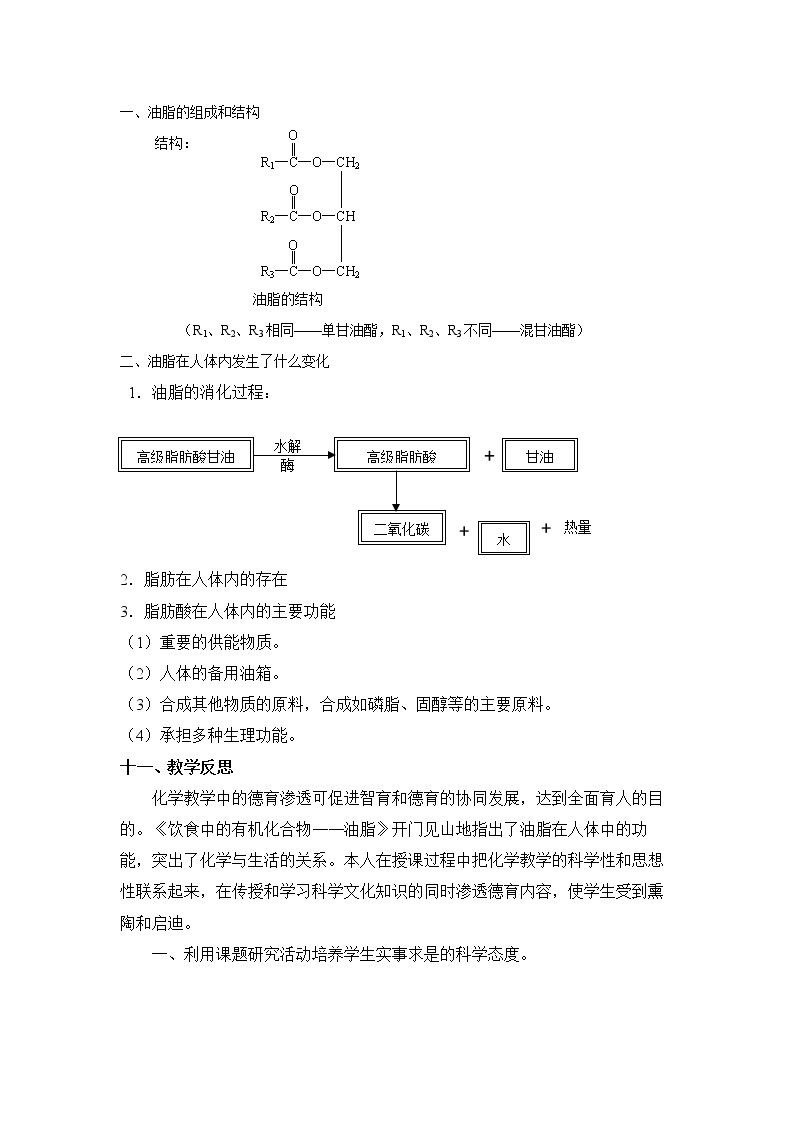 一、油脂的组成和结构

结构：

$R_1—\overset{O}{\overset{\|}{C}}—O—CH_2$

$R_2—\overset{O}{\overset{\|}{C}}—O—CH$

$R_3—\overset{O}{\overset{\|}{C}}—O—CH_2$

油脂的结构

（$R_1$、$R_2$、$R_3$相同——单甘油酯，$R_1$、$R_2$、$R_3$不同——混甘油酯）

二、油脂在人体内发生了什么变化

1．油脂的消化过程：

高级脂肪酸甘油

水解

酶

高级脂肪酸

+

甘油

二氧化碳

+

水

+ 热量

2．脂肪在人体内的存在

3．脂肪酸在人体内的主要功能

（1）重要的供能物质。

（2）人体的备用油箱。

（3）合成其他物质的原料，合成如磷脂、固醇等的主要原料。

（4）承担多种生理功能。

十一、教学反思

化学教学中的德育渗透可促进智育和德育的协同发展，达到全面育人的目的。《饮食中的有机化合物——油脂》开门见山地指出了油脂在人体中的功能，突出了化学与生活的关系。本人在授课过程中把化学教学的科学性和思想性联系起来，在传授和学习科学文化知识的同时渗透德育内容，使学生受到熏陶和启迪。

一、利用课题研究活动培养学生实事求是的科学态度。